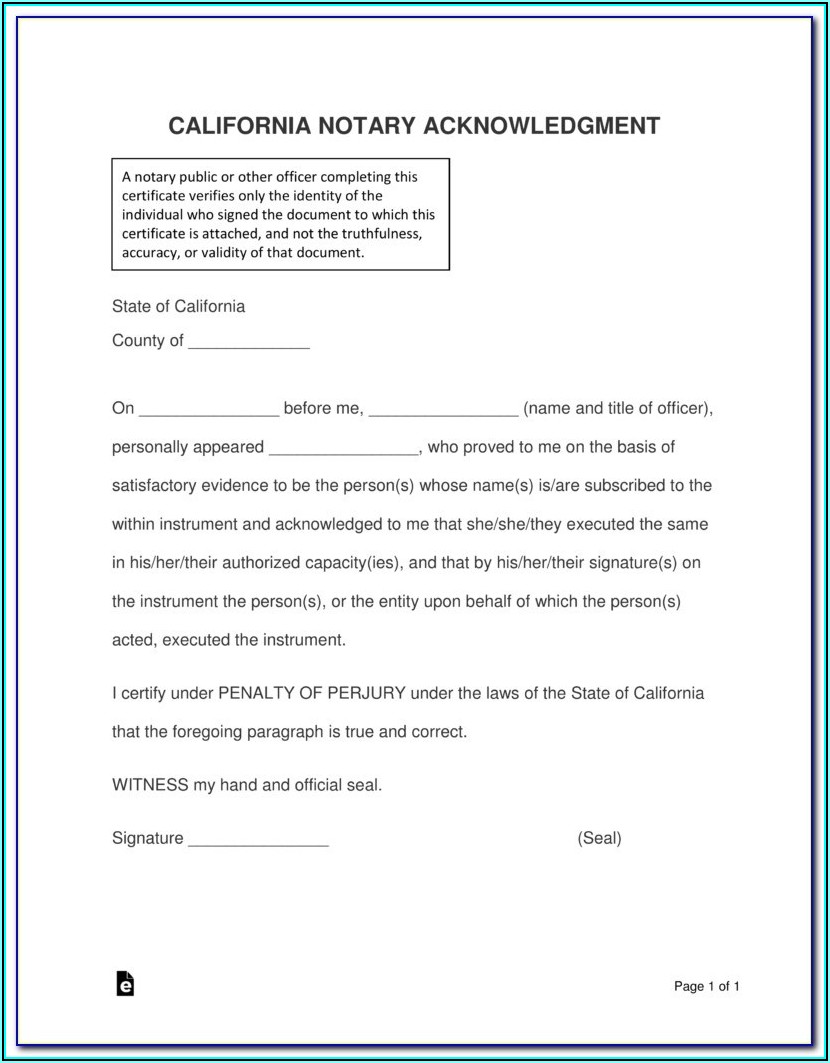 CALIFORNIA NOTARY ACKNOWLEDGMENT

A notary public or other officer completing this certificate verifies only the identity of the individual who signed the document to which this certificate is attached, and not the truthfulness, accuracy, or validity of that document.

State of California

County of _____________

On _______________ before me, ________________ (name and title of officer), personally appeared ________________, who proved to me on the basis of satisfactory evidence to be the person(s) whose name(s) is/are subscribed to the within instrument and acknowledged to me that she/she/they executed the same in his/her/their authorized capacity(ies), and that by his/her/their signature(s) on the instrument the person(s), or the entity upon behalf of which the person(s) acted, executed the instrument.

I certify under PENALTY OF PERJURY under the laws of the State of California that the foregoing paragraph is true and correct.

WITNESS my hand and official seal.

Signature _______________ (Seal)

e

Page 1 of 1